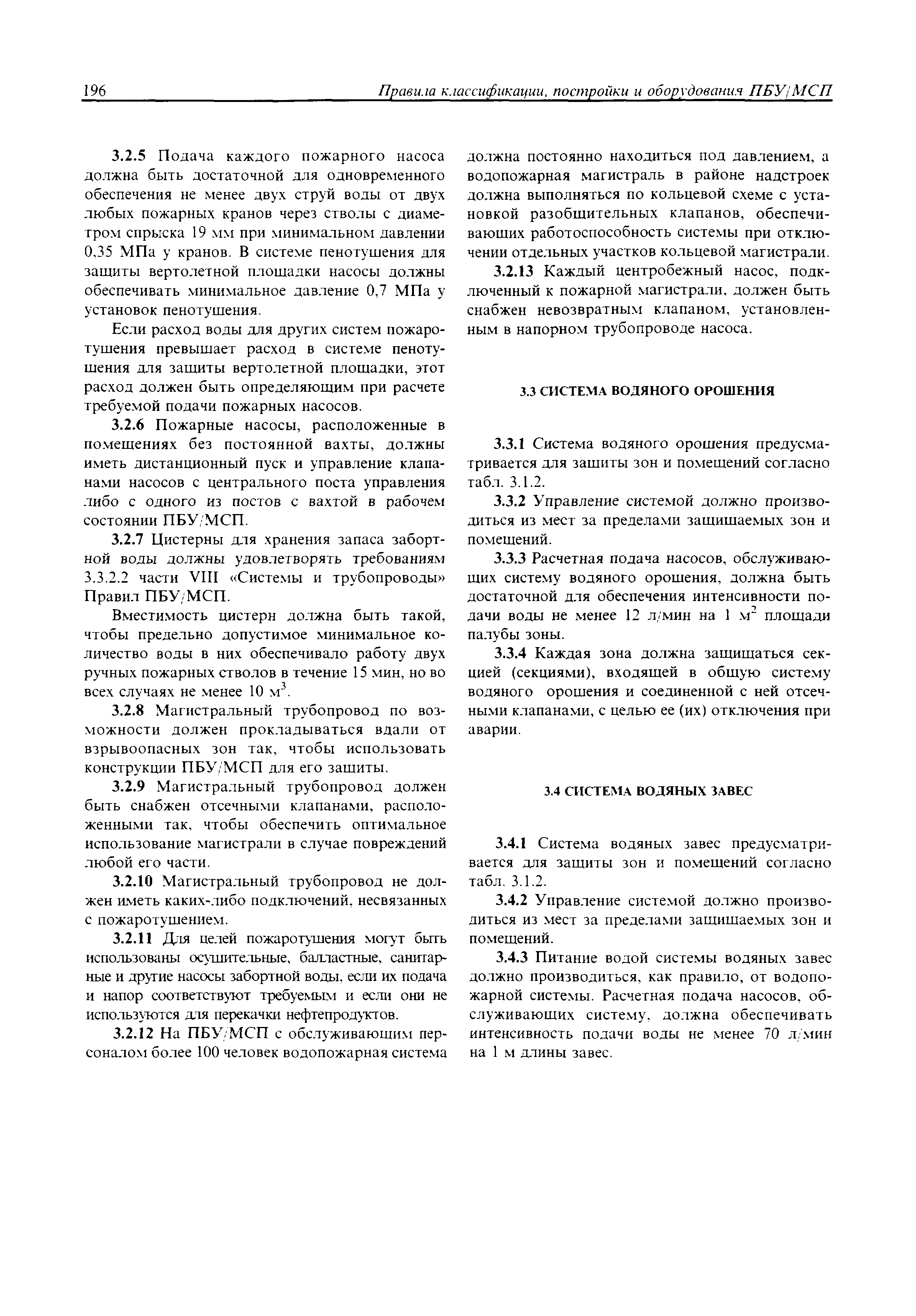 196 Правила классификации, постройки и оборудования ПБУ/МСП

3.2.5 Подача каждого пожарного насоса должна быть достаточной для одновременного обеспечения не менее двух струй воды от двух любых пожарных кранов через стволы с диаметром спрыска 19 мм при минимальном давлении 0,35 МПа у кранов. В системе пенотушения для защиты вертолетной площадки насосы должны обеспечивать минимальное давление 0,7 МПа у установок пенотушения.

Если расход воды для других систем пожаротушения превышает расход в системе пенотушения для защиты вертолетной площадки, этот расход должен быть определяющим при расчете требуемой подачи пожарных насосов.

3.2.6 Пожарные насосы, расположенные в помещениях без постоянной вахты, должны иметь дистанционный пуск и управление клапанами насосов с центрального поста управления либо с одного из постов с вахтой в рабочем состоянии ПБУ/МСП.

3.2.7 Цистерны для хранения запаса забортной воды должны удовлетворять требованиям 3.3.2.2 части VIII «Системы и трубопроводы» Правил ПБУ/МСП.

Вместимость цистерн должна быть такой, чтобы предельно допустимое минимальное количество воды в них обеспечивало работу двух ручных пожарных стволов в течение 15 мин, но во всех случаях не менее 10 $м^3$.

3.2.8 Магистральный трубопровод по возможности должен прокладываться вдали от взрывоопасных зон так, чтобы использовать конструкции ПБУ/МСП для его защиты.

3.2.9 Магистральный трубопровод должен быть снабжен отсечными клапанами, расположенными так, чтобы обеспечить оптимальное использование магистрали в случае повреждений любой его части.

3.2.10 Магистральный трубопровод не должен иметь каких-либо подключений, несвязанных с пожаротушением.

3.2.11 Для целей пожаротушения могут быть использованы осушительные, балластные, санитарные и другие насосы забортной воды, если их подача и напор соответствуют требуемым и если они не используются для перекачки нефтепродуктов.

3.2.12 На ПБУ/МСП с обслуживающим персоналом более 100 человек водопожарная система должна постоянно находиться под давлением, а водопожарная магистраль в районе надстроек должна выполняться по кольцевой схеме с установкой разобщительных клапанов, обеспечивающих работоспособность системы при отключении отдельных участков кольцевой магистрали.

3.2.13 Каждый центробежный насос, подключенный к пожарной магистрали, должен быть снабжен невозвратным клапаном, установленным в напорном трубопроводе насоса.

3.3 СИСТЕМА ВОДЯНОГО ОРОШЕНИЯ

3.3.1 Система водяного орошения предусматривается для защиты зон и помещений согласно табл. 3.1.2.

3.3.2 Управление системой должно производиться из мест за пределами защищаемых зон и помещений.

3.3.3 Расчетная подача насосов, обслуживающих систему водяного орошения, должна быть достаточной для обеспечения интенсивности подачи воды не менее 12 л/мин на 1 $м^2$ площади палубы зоны.

3.3.4 Каждая зона должна защищаться секцией (секциями), входящей в общую систему водяного орошения и соединенной с ней отсечными клапанами, с целью ее (их) отключения при аварии.

3.4 СИСТЕМА ВОДЯНЫХ ЗАВЕС

3.4.1 Система водяных завес предусматривается для защиты зон и помещений согласно табл. 3.1.2.

3.4.2 Управление системой должно производиться из мест за пределами защищаемых зон и помещений.

3.4.3 Питание водой системы водяных завес должно производиться, как правило, от водопожарной системы. Расчетная подача насосов, обслуживающих систему, должна обеспечивать интенсивность подачи воды не менее 70 л/мин на 1 м длины завес.